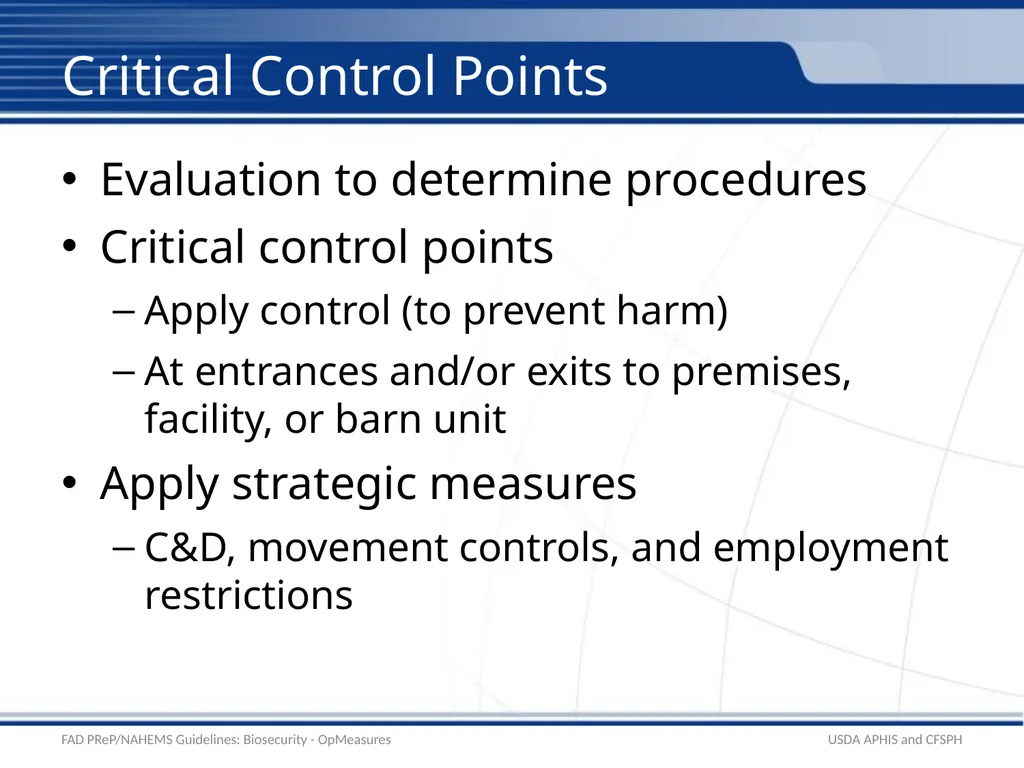 Critical Control Points

• Evaluation to determine procedures
• Critical control points
– Apply control (to prevent harm)
– At entrances and/or exits to premises, facility, or barn unit
• Apply strategic measures
– C&D, movement controls, and employment restrictions

FAD PReP/NAHEMS Guidelines: Biosecurity - OpMeasures

USDA APHIS and CFSPH